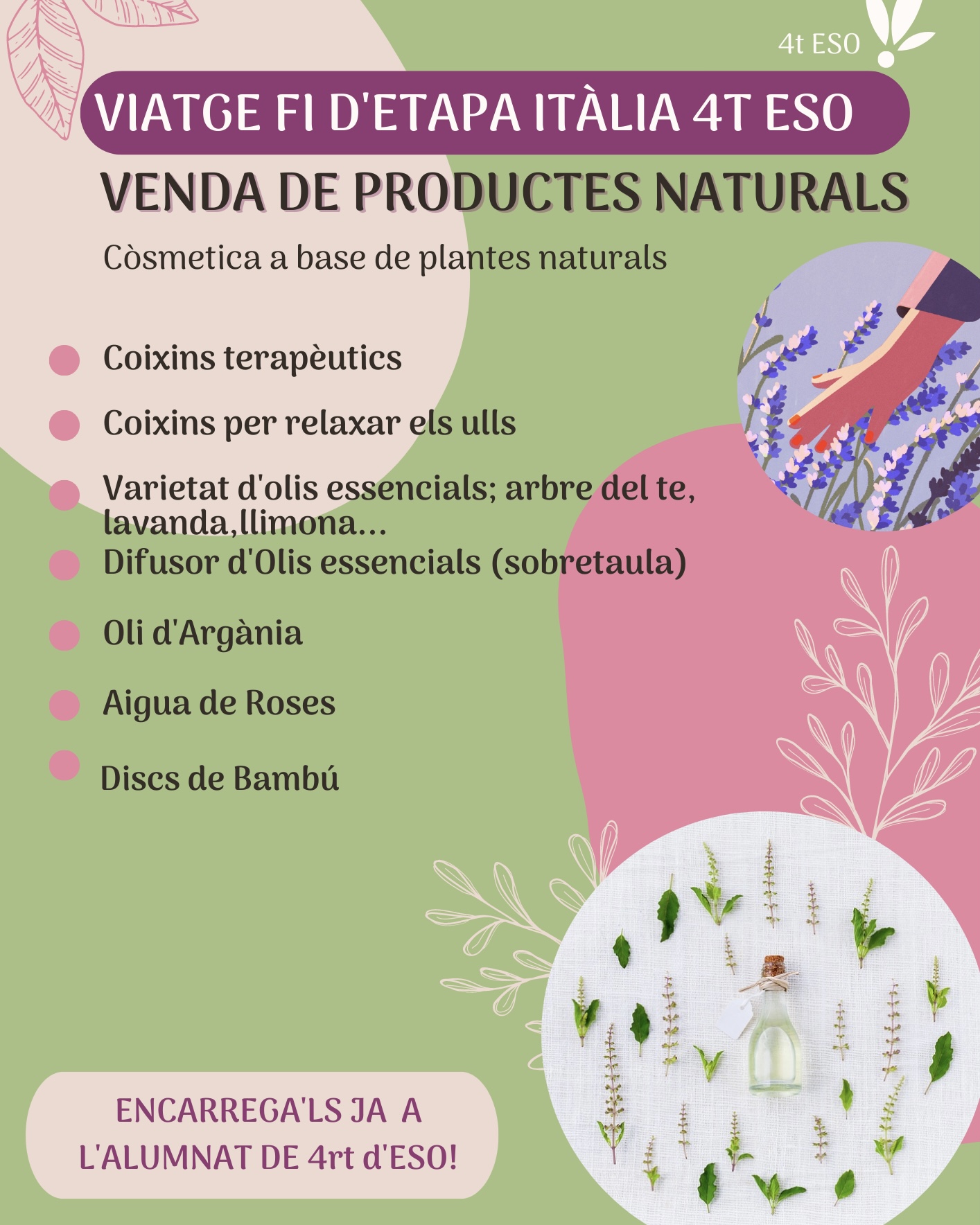 4t ESO

VIATGE FI D'ETAPA ITÀLIA 4T ESO

VENDA DE PRODUCTES NATURALS

Còsmetica a base de plantes naturals

• Coixins terapèutics
• Coixins per relaxar els ulls
• Varietat d'olis essencials; arbre del te, lavanda,llimona...
• Difusor d'Olis essencials (sobretaula)
• Oli d'Argània
• Aigua de Roses
• Discs de Bambú

ENCARREGA'LS JA A
L'ALUMNAT DE 4rt d'ESO!